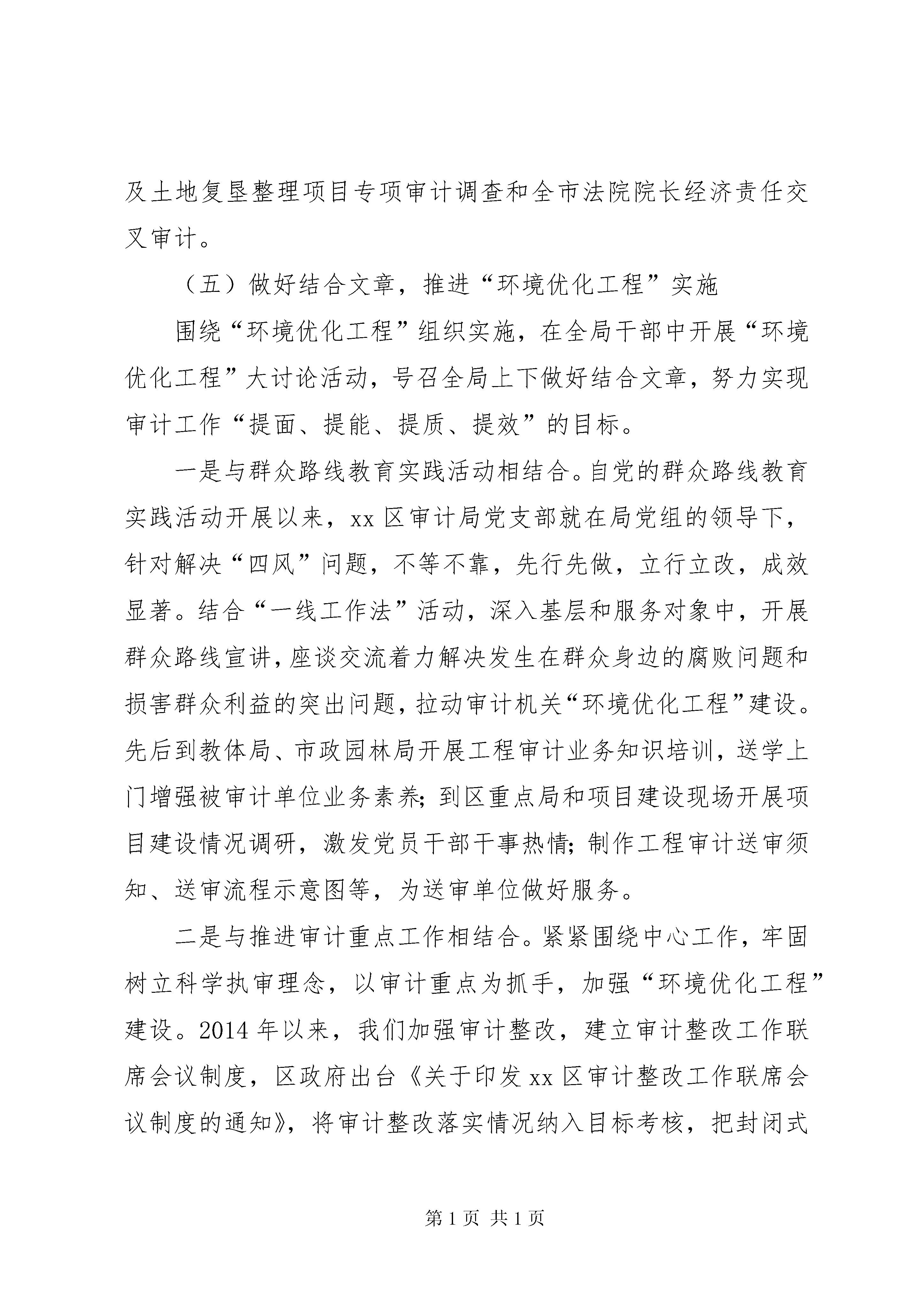 及土地复垦整理项目专项审计调查和全市法院院长经济责任交叉审计。

（五）做好结合文章，推进“环境优化工程”实施

围绕“环境优化工程”组织实施，在全局干部中开展“环境优化工程”大讨论活动，号召全局上下做好结合文章，努力实现审计工作“提面、提能、提质、提效”的目标。

一是与群众路线教育实践活动相结合。自党的群众路线教育实践活动开展以来，xx 区审计局党支部就在局党组的领导下，针对解决“四风”问题，不等不靠，先行先做，立行立改，成效显著。结合“一线工作法”活动，深入基层和服务对象中，开展群众路线宣讲，座谈交流着力解决发生在群众身边的腐败问题和损害群众利益的突出问题，拉动审计机关“环境优化工程”建设。先后到教体局、市政园林局开展工程审计业务知识培训，送学上门增强被审计单位业务素养；到区重点局和项目建设现场开展项目建设情况调研，激发党员干部干事热情；制作工程审计送审须知、送审流程示意图等，为送审单位做好服务。

二是与推进审计重点工作相结合。紧紧围绕中心工作，牢固树立科学执审理念，以审计重点为抓手，加强“环境优化工程”建设。2014 年以来，我们加强审计整改，建立审计整改工作联席会议制度，区政府出台《关于印发 xx 区审计整改工作联席会议制度的通知》，将审计整改落实情况纳入目标考核，把封闭式

第 1 页 共 1 页